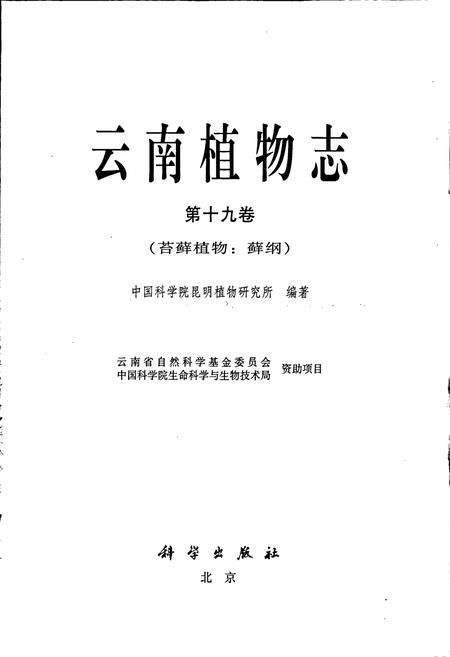 云南植物志

第十九卷

（苔藓植物：藓纲）

中国科学院昆明植物研究所 编著

云南省自然科学基金委员会
中国科学院生命科学与生物技术局 资助项目

科学出版社

北京